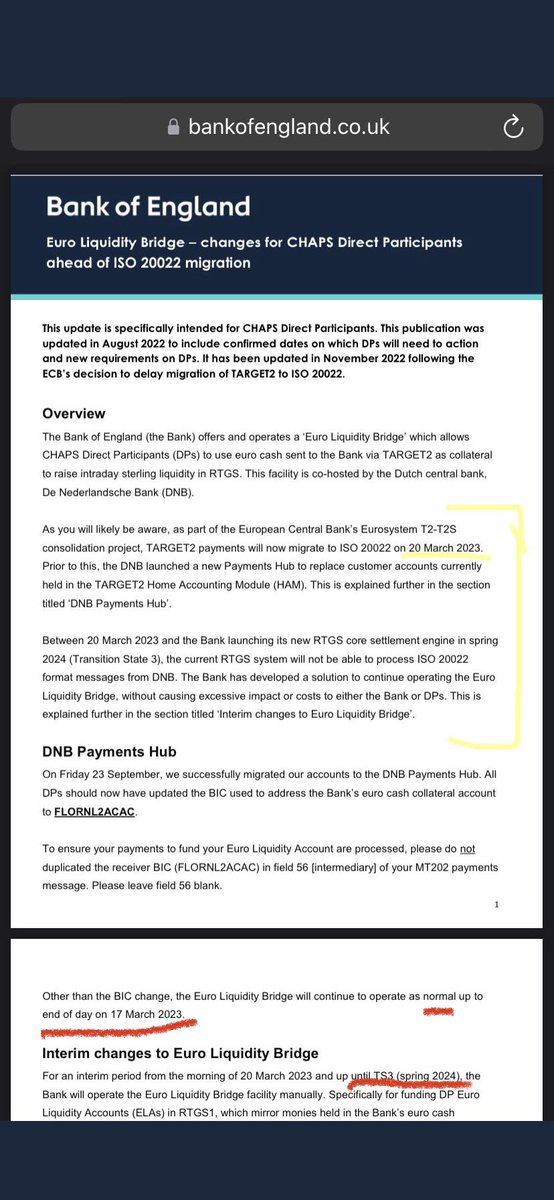 bankofengland.co.uk

Bank of England

Euro Liquidity Bridge – changes for CHAPS Direct Participants ahead of ISO 20022 migration

This update is specifically intended for CHAPS Direct Participants. This publication was updated in August 2022 to include confirmed dates on which DPs will need to action and new requirements on DPs. It has been updated in November 2022 following the ECB's decision to delay migration of TARGET2 to ISO 20022.

Overview

The Bank of England (the Bank) offers and operates a 'Euro Liquidity Bridge' which allows CHAPS Direct Participants (DPs) to use euro cash sent to the Bank via TARGET2 as collateral to raise intraday sterling liquidity in RTGS. This facility is co-hosted by the Dutch central bank, De Nederlandsche Bank (DNB).

As you will likely be aware, as part of the European Central Bank's Eurosystem T2-T2S consolidation project, TARGET2 payments will now migrate to ISO 20022 on 20 March 2023. Prior to this, the DNB launched a new Payments Hub to replace customer accounts currently held in the TARGET2 Home Accounting Module (HAM). This is explained further in the section titled 'DNB Payments Hub'.

Between 20 March 2023 and the Bank launching its new RTGS core settlement engine in spring 2024 (Transition State 3), the current RTGS system will not be able to process ISO 20022 format messages from DNB. The Bank has developed a solution to continue operating the Euro Liquidity Bridge, without causing excessive impact or costs to either the Bank or DPs. This is explained further in the section titled 'Interim changes to Euro Liquidity Bridge'.

DNB Payments Hub

On Friday 23 September, we successfully migrated our accounts to the DNB Payments Hub. All DPs should now have updated the BIC used to address the Bank's euro cash collateral account to FLORNL2ACAC.

To ensure your payments to fund your Euro Liquidity Account are processed, please do not duplicated the receiver BIC (FLORNL2ACAC) in field 56 [intermediary] of your MT202 payments message. Please leave field 56 blank.

1

Other than the BIC change, the Euro Liquidity Bridge will continue to operate as normal up to end of day on 17 March 2023.

Interim changes to Euro Liquidity Bridge

For an interim period from the morning of 20 March 2023 and up until TS3 (spring 2024), the Bank will operate the Euro Liquidity Bridge facility manually. Specifically for funding DP Euro Liquidity Accounts (ELAs) in RTGS1, which mirror monies held in the Bank's euro cash